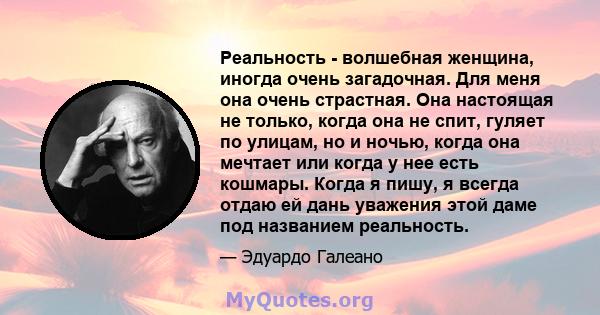 Реальность - волшебная женщина, иногда очень загадочная. Для меня она очень страстная. Она настоящая не только, когда она не спит, гуляет по улицам, но и ночью, когда она мечтает или когда у нее есть кошмары. Когда я пишу, я всегда отдаю ей дань уважения этой даме под названием реальность.

— Эдуардо Галеано

MyQuotes.org